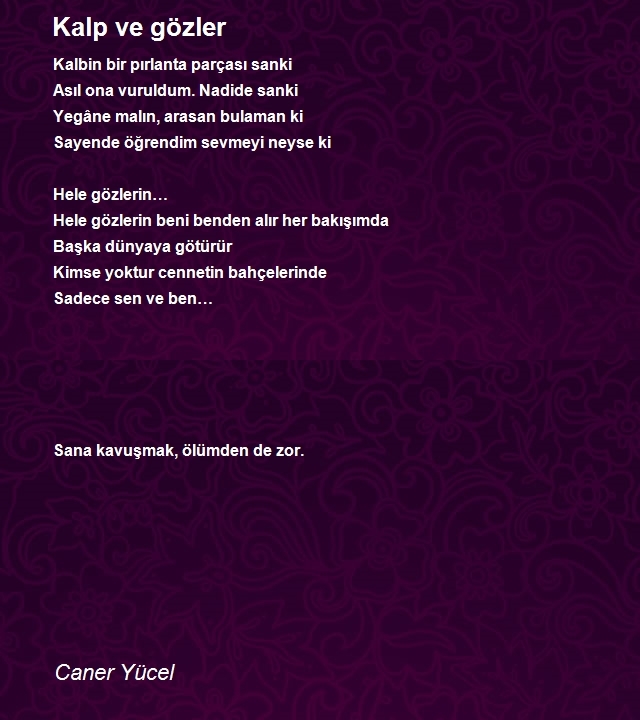 Kalp ve gözler

Kalbin bir pırlanta parçası sanki
Asıl ona vuruldum. Nadide sanki
Yegâne malın, arasan bulaman ki
Sayende öğrendim sevmeyi neyse ki

Hele gözlerin…
Hele gözlerin beni benden alır her bakışımda
Başka dünyaya götürür
Kimse yoktur cennetin bahçelerinde
Sadece sen ve ben…

Sana kavuşmak, ölümden de zor.

Caner Yücel